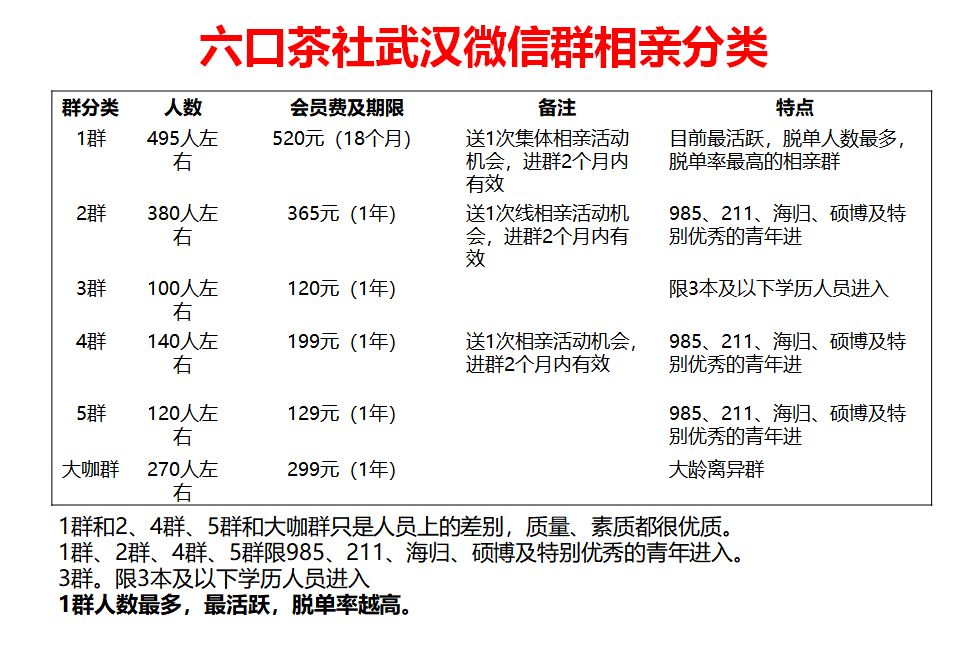 六口茶社武汉微信群相亲分类

| 群分类 | 人数 | 会员费及期限 | 备注 | 特点 |
|---|---|---|---|---|
| 1群 | 495人左右 | 520元（18个月） | 送1次集体相亲活动机会，进群2个月内有效 | 目前最活跃，脱单人数最多，脱单率最高的相亲群 |
| 2群 | 380人左右 | 365元（1年） | 送1次线相亲活动机会，进群2个月内有效 | 985、211、海归、硕博及特别优秀的青年进 |
| 3群 | 100人左右 | 120元（1年） | | 限3本及以下学历人员进入 |
| 4群 | 140人左右 | 199元（1年） | 送1次相亲活动机会，进群2个月内有效 | 985、211、海归、硕博及特别优秀的青年进 |
| 5群 | 120人左右 | 129元（1年） | | 985、211、海归、硕博及特别优秀的青年进 |
| 大咖群 | 270人左右 | 299元（1年） | | 大龄离异群 |

1群和2、4群、5群和大咖群只是人员上的差别，质量、素质都很优质。
1群、2群、4群、5群限985、211、海归、硕博及特别优秀的青年进入。
3群。限3本及以下学历人员进入
1群人数最多，最活跃，脱单率越高。